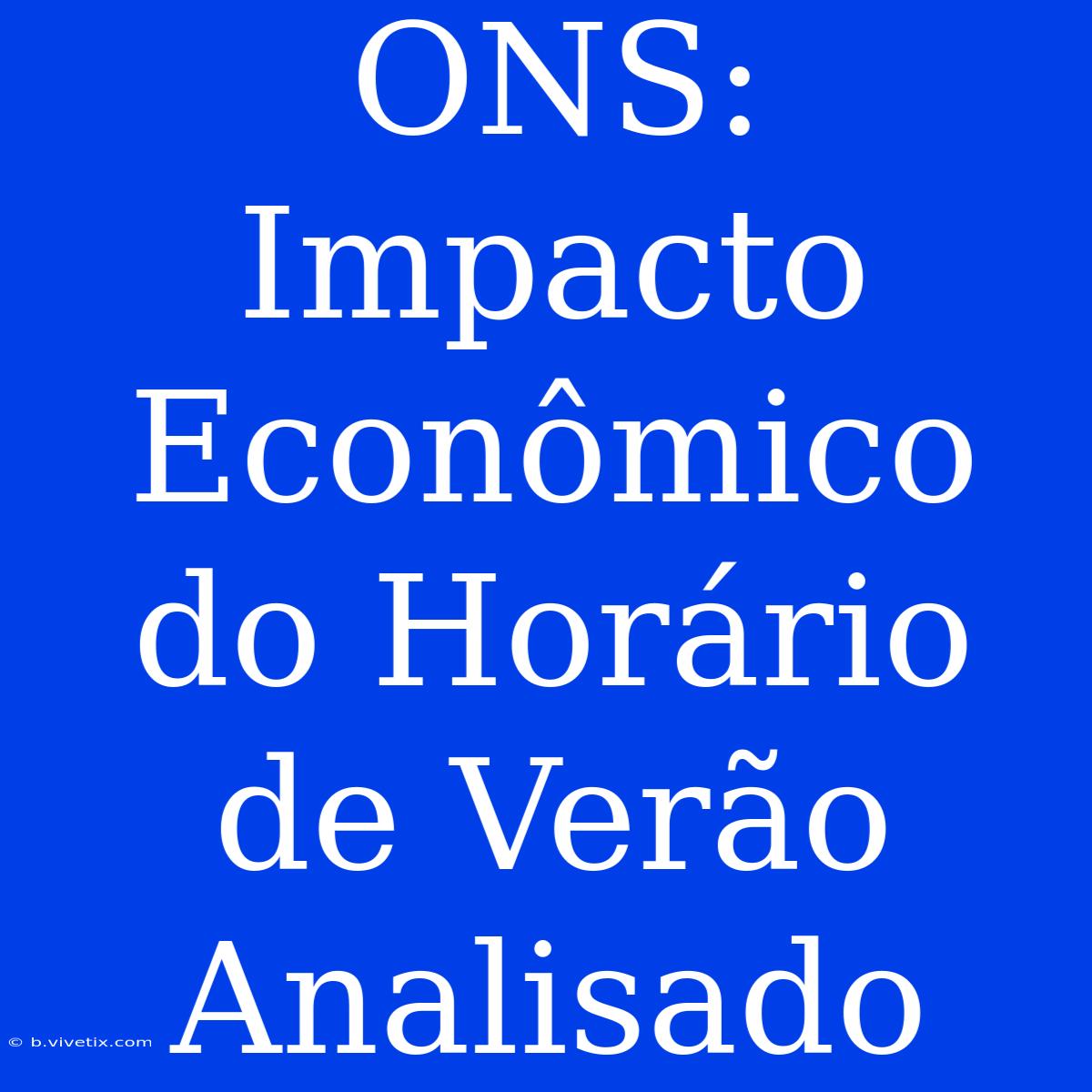 ONS: Impacto Econômico do Horário de Verão Analisado

© b.vivetix.com